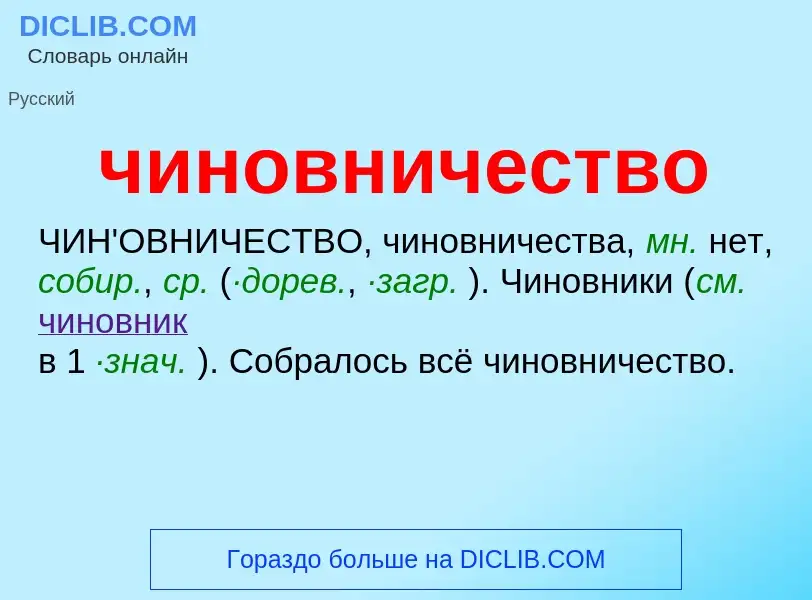 DICLIB.COM
Словарь онлайн

Русский

чиновничество

ЧИН'ОВНИЧЕСТВО, чиновничества, мн. нет, собир., ср. (·дорев., ·загр. ). Чиновники (см. чиновник
в 1 ·знач. ). Собралось всё чиновничество.

Гораздо больше на DICLIB.COM